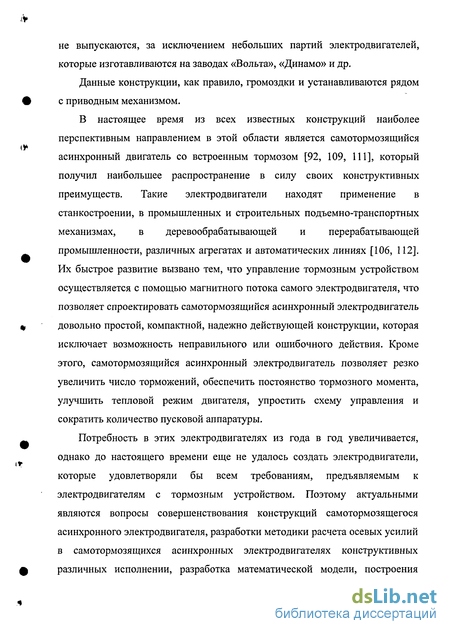 не выпускаются, за исключением небольших партий электродвигателей, которые изготавливаются на заводах «Вольта», «Динамо» и др.

Данные конструкции, как правило, громоздки и устанавливаются рядом с приводным механизмом.

В настоящее время из всех известных конструкций наиболее перспективным направлением в этой области является самотормозящийся асинхронный двигатель со встроенным тормозом [92, 109, 111], который получил наибольшее распространение в силу своих конструктивных преимуществ. Такие электродвигатели находят применение в станкостроении, в промышленных и строительных подъемно-транспортных механизмах, в деревообрабатывающей и перерабатывающей промышленности, различных агрегатах и автоматических линиях [106, 112]. Их быстрое развитие вызвано тем, что управление тормозным устройством осуществляется с помощью магнитного потока самого электродвигателя, что позволяет спроектировать самотормозящийся асинхронный электродвигатель довольно простой, компактной, надежно действующей конструкции, которая исключает возможность неправильного или ошибочного действия. Кроме этого, самотормозящийся асинхронный электродвигатель позволяет резко увеличить число торможений, обеспечить постоянство тормозного момента, улучшить тепловой режим двигателя, упростить схему управления и сократить количество пусковой аппаратуры.

Потребность в этих электродвигателях из года в год увеличивается, однако до настоящего времени еще не удалось создать электродвигатели, которые удовлетворяли бы всем требованиям, предъявляемым к электродвигателям с тормозным устройством. Поэтому актуальными являются вопросы совершенствования конструкций самотормозящегося асинхронного электродвигателя, разработки методики расчета осевых усилий в самотормозящихся асинхронных электродвигателях конструктивных различных исполнении, разработка математической модели, построения

dsLib.net
библиотека диссертаций